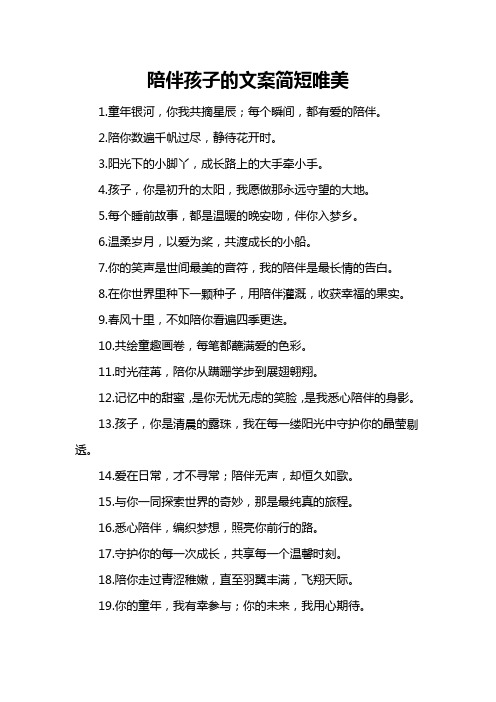 陪伴孩子的文案简短唯美

1.童年银河，你我共摘星辰；每个瞬间，都有爱的陪伴。

2.陪你数遍千帆过尽，静待花开时。

3.阳光下的小脚丫，成长路上的大手牵小手。

4.孩子，你是初升的太阳，我愿做那永远守望的大地。

5.每个睡前故事，都是温暖的晚安吻，伴你入梦乡。

6.温柔岁月，以爱为桨，共渡成长的小船。

7.你的笑声是世间最美的音符，我的陪伴是最长情的告白。

8.在你世界里种下一颗种子，用陪伴灌溉，收获幸福的果实。

9.春风十里，不如陪你看遍四季更迭。

10.共绘童趣画卷，每笔都蘸满爱的色彩。

11.时光荏苒，陪你从蹒跚学步到展翅翱翔。

12.记忆中的甜蜜，是你无忧无虑的笑脸，是我悉心陪伴的身影。

13.孩子，你是清晨的露珠，我在每一缕阳光中守护你的晶莹剔透。

14.爱在日常，才不寻常；陪伴无声，却恒久如歌。

15.与你一同探索世界的奇妙，那是最纯真的旅程。

16.悉心陪伴，编织梦想，照亮你前行的路。

17.守护你的每一次成长，共享每一个温馨时刻。

18.陪你走过青涩稚嫩，直至羽翼丰满，飞翔天际。

19.你的童年，我有幸参与；你的未来，我用心期待。